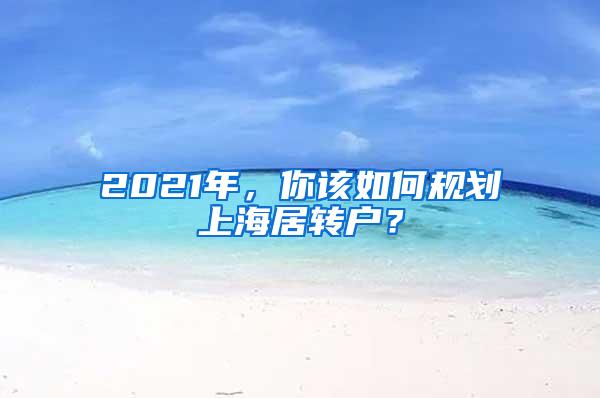 2021年，你该如何规划上海居转户？